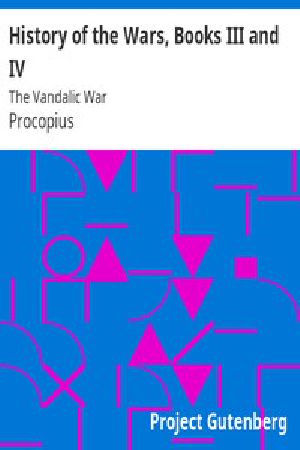 History of the Wars, Books III and IV

The Vandalic War

Procopius

Project Gutenberg